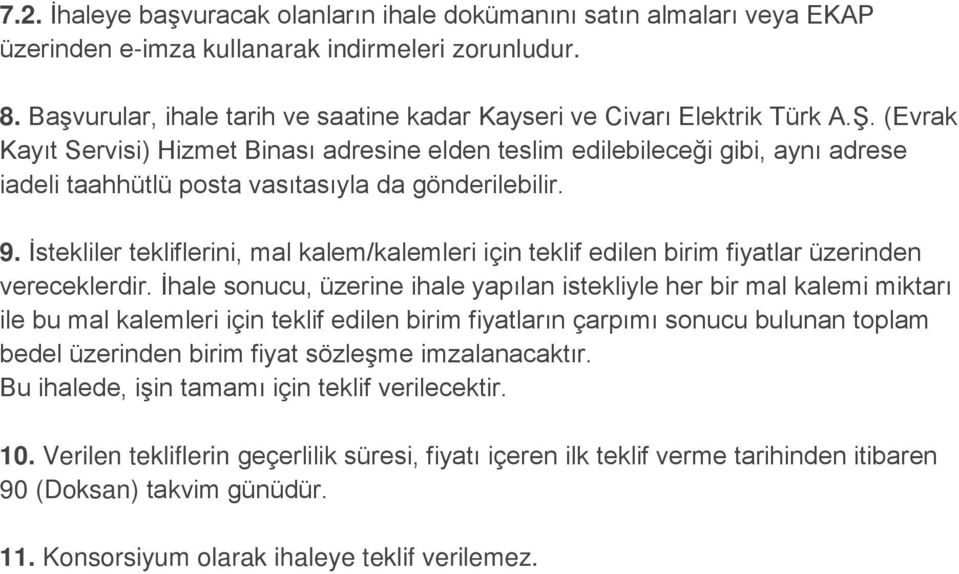 7.2. İhaleye başvuracak olanların ihale dokümanını satın almaları veya EKAP üzerinden e-imza kullanarak indirmeleri zorunludur.

8. Başvurular, ihale tarih ve saatine kadar Kayseri ve Civarı Elektrik Türk A.Ş. (Evrak Kayıt Servisi) Hizmet Binası adresine elden teslim edilebileceği gibi, aynı adrese iadeli taahhütlü posta vasıtasıyla da gönderilebilir.

9. İstekliler tekliflerini, mal kalem/kalemleri için teklif edilen birim fiyatlar üzerinden vereceklerdir. İhale sonucu, üzerine ihale yapılan istekliyle her bir mal kalemi miktarı ile bu mal kalemleri için teklif edilen birim fiyatların çarpımı sonucu bulunan toplam bedel üzerinden birim fiyat sözleşme imzalanacaktır.
Bu ihalede, işin tamamı için teklif verilecektir.

10. Verilen tekliflerin geçerlilik süresi, fiyatı içeren ilk teklif verme tarihinden itibaren 90 (Doksan) takvim günüdür.

11. Konsorsiyum olarak ihaleye teklif verilemez.